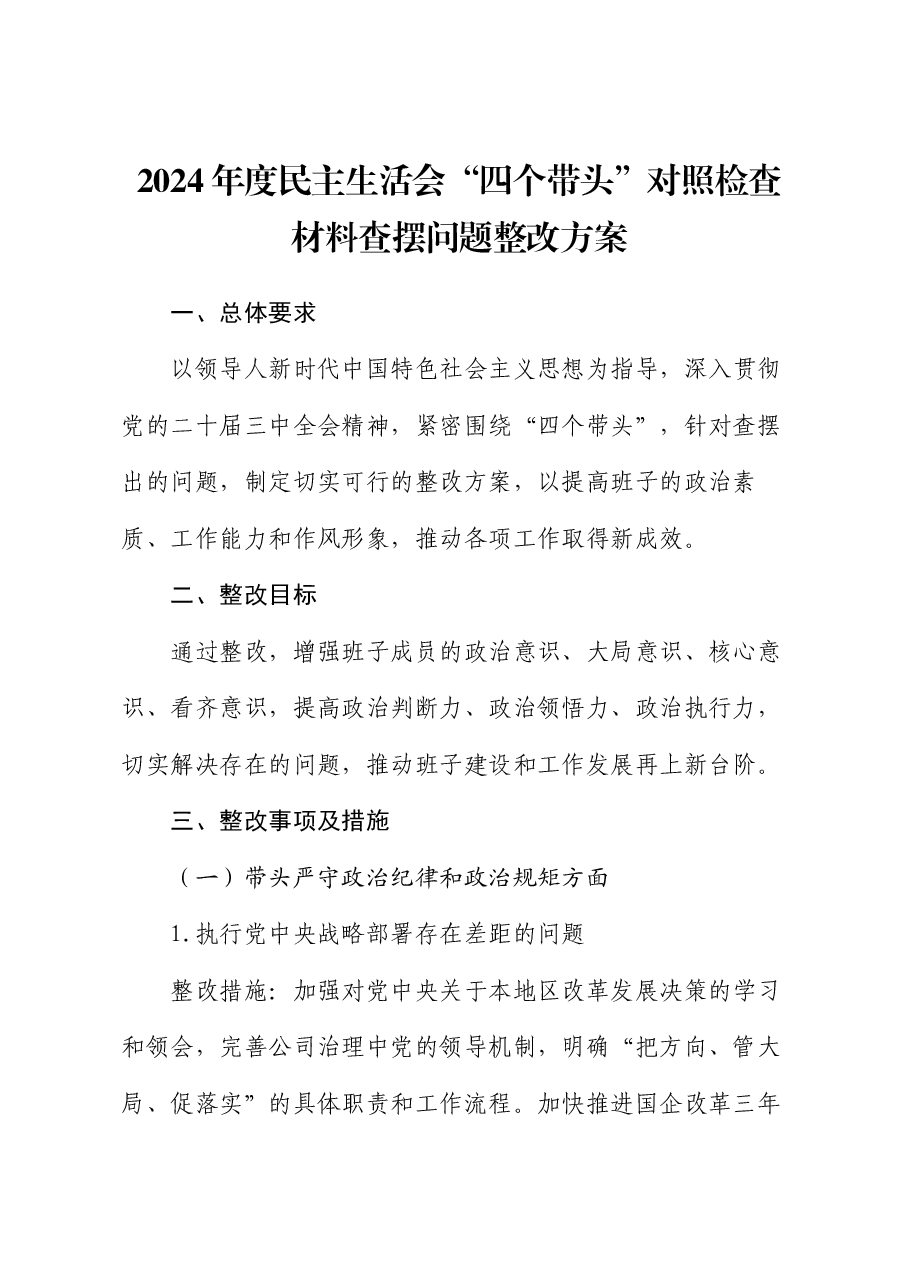 2024年度民主生活会“四个带头”对照检查材料查摆问题整改方案

一、总体要求

以领导人新时代中国特色社会主义思想为指导，深入贯彻党的二十届三中全会精神，紧密围绕“四个带头”，针对查摆出的问题，制定切实可行的整改方案，以提高班子的政治素质、工作能力和作风形象，推动各项工作取得新成效。

二、整改目标

通过整改，增强班子成员的政治意识、大局意识、核心意识、看齐意识，提高政治判断力、政治领悟力、政治执行力，切实解决存在的问题，推动班子建设和工作发展再上新台阶。

三、整改事项及措施

（一）带头严守政治纪律和政治规矩方面

1.执行党中央战略部署存在差距的问题

整改措施：加强对党中央关于本地区改革发展决策的学习和领会，完善公司治理中党的领导机制，明确“把方向、管大局、促落实”的具体职责和工作流程。加快推进国企改革三年